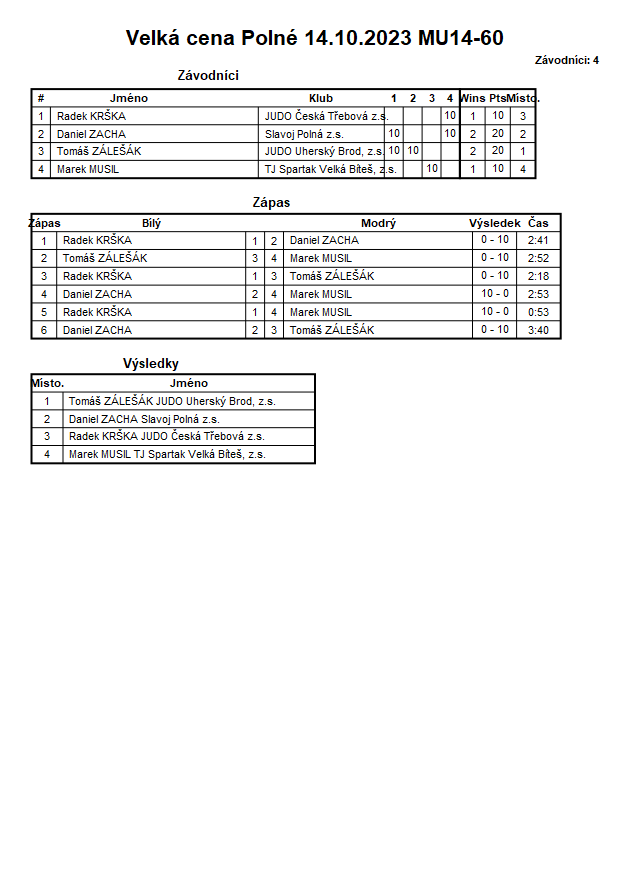 Velká cena Polné 14.10.2023 MU14-60

Závodníci: 4

Závodníci

| # | Jméno | Klub | 1 | 2 | 3 | 4 | Wins | Pts | Místo. |
|---|---|---|---|---|---|---|---|---|---|
| 1 | Radek KRŠKA | JUDO Česká Třebová z.s. | | | | 10 | 1 | 10 | 3 |
| 2 | Daniel ZACHA | Slavoj Polná z.s. | 10 | | | 10 | 2 | 20 | 2 |
| 3 | Tomáš ZÁLEŠÁK | JUDO Uherský Brod, z.s. | 10 | 10 | | | 2 | 20 | 1 |
| 4 | Marek MUSIL | TJ Spartak Velká Bíteš, z.s. | | | 10 | | 1 | 10 | 4 |

Zápas

| Zápas | Bílý | | | Modrý | Výsledek | Čas |
|---|---|---|---|---|---|---|
| 1 | Radek KRŠKA | 1 | 2 | Daniel ZACHA | 0 - 10 | 2:41 |
| 2 | Tomáš ZÁLEŠÁK | 3 | 4 | Marek MUSIL | 0 - 10 | 2:52 |
| 3 | Radek KRŠKA | 1 | 3 | Tomáš ZÁLEŠÁK | 0 - 10 | 2:18 |
| 4 | Daniel ZACHA | 2 | 4 | Marek MUSIL | 10 - 0 | 2:53 |
| 5 | Radek KRŠKA | 1 | 4 | Marek MUSIL | 10 - 0 | 0:53 |
| 6 | Daniel ZACHA | 2 | 3 | Tomáš ZÁLEŠÁK | 0 - 10 | 3:40 |

Výsledky

| Místo. | Jméno |
|---|---|
| 1 | Tomáš ZÁLEŠÁK JUDO Uherský Brod, z.s. |
| 2 | Daniel ZACHA Slavoj Polná z.s. |
| 3 | Radek KRŠKA JUDO Česká Třebová z.s. |
| 4 | Marek MUSIL TJ Spartak Velká Bíteš, z.s. |